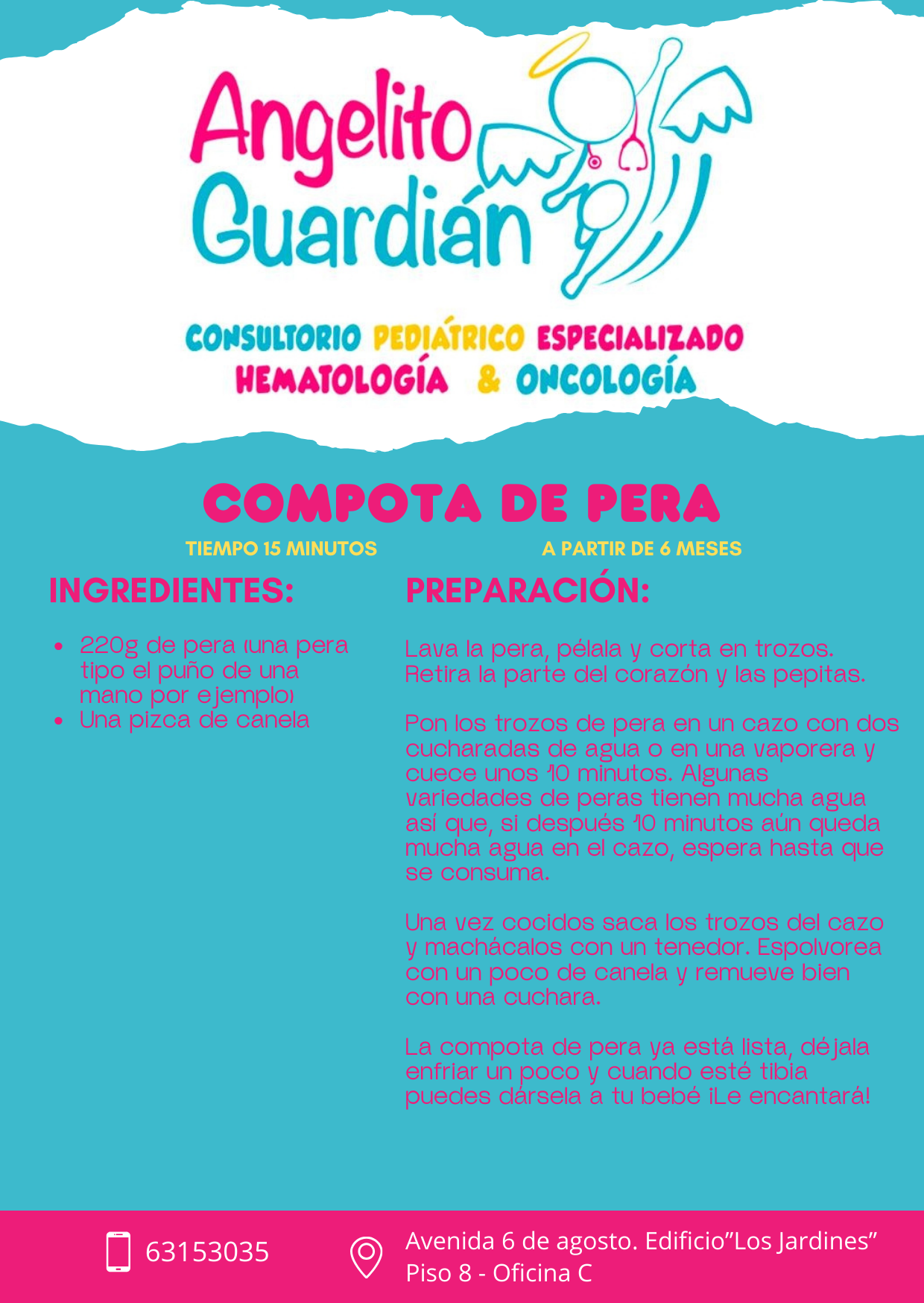 Angelito Guardián

CONSULTORIO PEDIÁTRICO ESPECIALIZADO
HEMATOLOGÍA & ONCOLOGÍA

COMPOTA DE PERA

TIEMPO 15 MINUTOS

A PARTIR DE 6 MESES

INGREDIENTES:

• 220g de pera (una pera tipo el puño de una mano por ejemplo)
• Una pizca de canela

PREPARACIÓN:

Lava la pera, pélala y corta en trozos. Retira la parte del corazón y las pepitas.

Pon los trozos de pera en un cazo con dos cucharadas de agua o en una vaporera y cuece unos 10 minutos. Algunas variedades de peras tienen mucha agua así que, si después 10 minutos aún queda mucha agua en el cazo, espera hasta que se consuma.

Una vez cocidos saca los trozos del cazo y machácalos con un tenedor. Espolvorea con un poco de canela y remueve bien con una cuchara.

La compota de pera ya está lista, déjala enfriar un poco y cuando esté tibia puedes dársela a tu bebé ¡Le encantará!

63153035

Avenida 6 de agosto. Edificio"Los Jardines"
Piso 8 - Oficina C